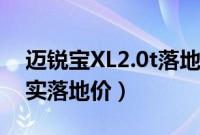 迈锐宝XL2.0t落地
实落地价）